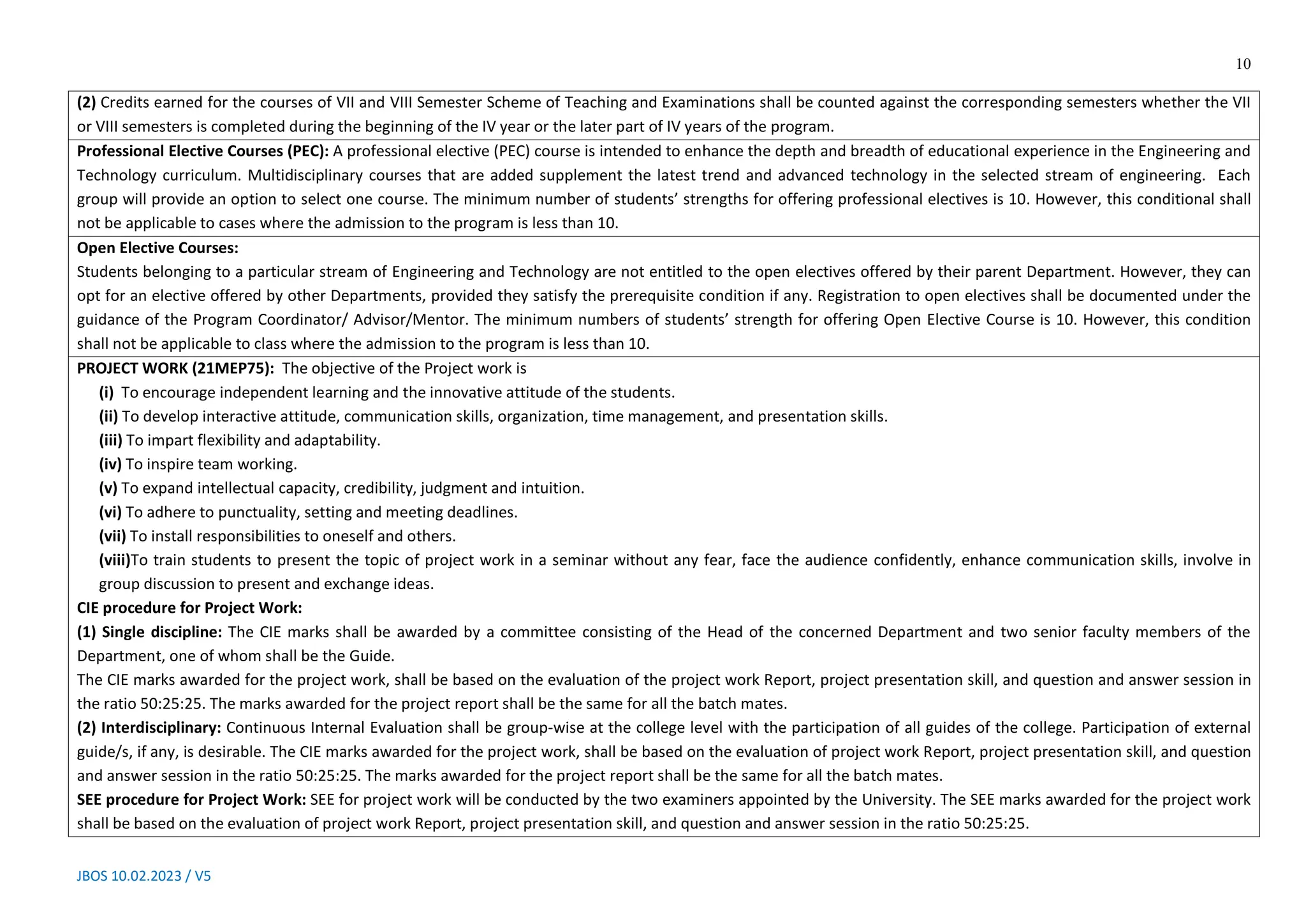 10

(2) Credits earned for the courses of VII and VIII Semester Scheme of Teaching and Examinations shall be counted against the corresponding semesters whether the VII or VIII semesters is completed during the beginning of the IV year or the later part of IV years of the program.

Professional Elective Courses (PEC): A professional elective (PEC) course is intended to enhance the depth and breadth of educational experience in the Engineering and Technology curriculum. Multidisciplinary courses that are added supplement the latest trend and advanced technology in the selected stream of engineering. Each group will provide an option to select one course. The minimum number of students' strengths for offering professional electives is 10. However, this conditional shall not be applicable to cases where the admission to the program is less than 10.

Open Elective Courses:
Students belonging to a particular stream of Engineering and Technology are not entitled to the open electives offered by their parent Department. However, they can opt for an elective offered by other Departments, provided they satisfy the prerequisite condition if any. Registration to open electives shall be documented under the guidance of the Program Coordinator/ Advisor/Mentor. The minimum numbers of students' strength for offering Open Elective Course is 10. However, this condition shall not be applicable to class where the admission to the program is less than 10.

PROJECT WORK (21MEP75): The objective of the Project work is
(i) To encourage independent learning and the innovative attitude of the students.
(ii) To develop interactive attitude, communication skills, organization, time management, and presentation skills.
(iii) To impart flexibility and adaptability.
(iv) To inspire team working.
(v) To expand intellectual capacity, credibility, judgment and intuition.
(vi) To adhere to punctuality, setting and meeting deadlines.
(vii) To install responsibilities to oneself and others.
(viii)To train students to present the topic of project work in a seminar without any fear, face the audience confidently, enhance communication skills, involve in group discussion to present and exchange ideas.
CIE procedure for Project Work:
(1) Single discipline: The CIE marks shall be awarded by a committee consisting of the Head of the concerned Department and two senior faculty members of the Department, one of whom shall be the Guide.
The CIE marks awarded for the project work, shall be based on the evaluation of the project work Report, project presentation skill, and question and answer session in the ratio 50:25:25. The marks awarded for the project report shall be the same for all the batch mates.
(2) Interdisciplinary: Continuous Internal Evaluation shall be group-wise at the college level with the participation of all guides of the college. Participation of external guide/s, if any, is desirable. The CIE marks awarded for the project work, shall be based on the evaluation of project work Report, project presentation skill, and question and answer session in the ratio 50:25:25. The marks awarded for the project report shall be the same for all the batch mates.
SEE procedure for Project Work: SEE for project work will be conducted by the two examiners appointed by the University. The SEE marks awarded for the project work shall be based on the evaluation of project work Report, project presentation skill, and question and answer session in the ratio 50:25:25.

JBOS 10.02.2023 / V5